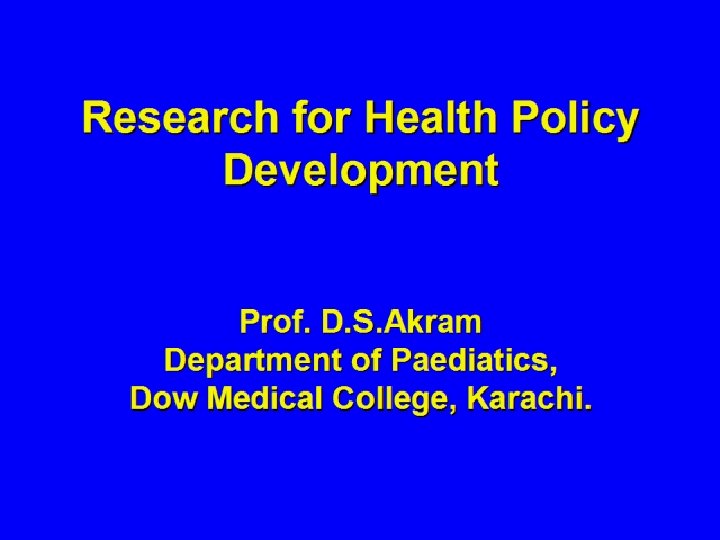 Research for Health Policy Development

Prof. D.S.Akram
Department of Paediatics,
Dow Medical College, Karachi.